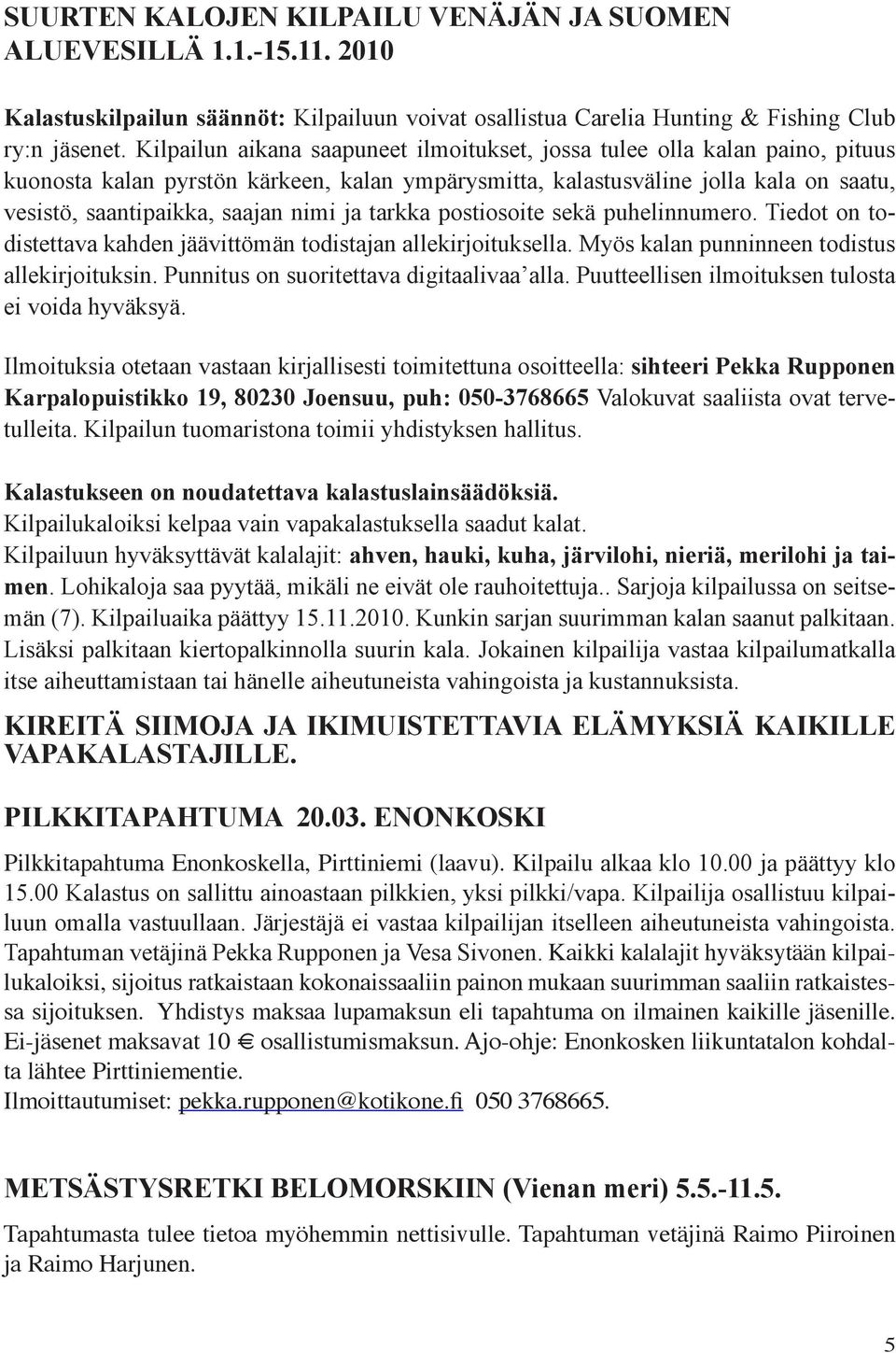 SUURTEN KALOJEN KILPAILU VENÄJÄN JA SUOMEN ALUEVESILLÄ 1.1.-15.11. 2010

Kalastuskilpailun säännöt: Kilpailuun voivat osallistua Carelia Hunting & Fishing Club ry:n jäsenet. Kilpailun aikana saapuneet ilmoitukset, jossa tulee olla kalan paino, pituus kuonosta kalan pyrstön kärkeen, kalan ympärysmitta, kalastusväline jolla kala on saatu, vesistö, saantipaikka, saajan nimi ja tarkka postiosoite sekä puhelinnumero. Tiedot on todistettava kahden jäävittömän todistajan allekirjoituksella. Myös kalan punninneen todistus allekirjoituksin. Punnitus on suoritettava digitaalivaa'alla. Puutteellisen ilmoituksen tulosta ei voida hyväksyä.

Ilmoituksia otetaan vastaan kirjallisesti toimitettuna osoitteella: sihteeri Pekka Rupponen Karpalopuistikko 19, 80230 Joensuu, puh: 050-3768665 Valokuvat saaliista ovat tervetulleita. Kilpailun tuomaristona toimii yhdistyksen hallitus.

Kalastukseen on noudatettava kalastuslainsäädöksiä.
Kilpailukaloiksi kelpaa vain vapakalastuksella saadut kalat.
Kilpailuun hyväksyttävät kalalajit: ahven, hauki, kuha, järvilohi, nieriä, merilohi ja taimen. Lohikaloja saa pyytää, mikäli ne eivät ole rauhoitettuja.. Sarjoja kilpailussa on seitsemän (7). Kilpailuaika päättyy 15.11.2010. Kunkin sarjan suurimman kalan saanut palkitaan. Lisäksi palkitaan kiertopalkinnolla suurin kala. Jokainen kilpailija vastaa kilpailumatkalla itse aiheuttamistaan tai hänelle aiheutuneista vahingoista ja kustannuksista.

KIREITÄ SIIMOJA JA IKIMUISTETTAVIA ELÄMYKSIÄ KAIKILLE VAPAKALASTAJILLE.

PILKKITAPAHTUMA 20.03. ENONKOSKI

Pilkkitapahtuma Enonkoskella, Pirttiniemi (laavu). Kilpailu alkaa klo 10.00 ja päättyy klo 15.00 Kalastus on sallittu ainoastaan pilkkien, yksi pilkki/vapa. Kilpailija osallistuu kilpailuun omalla vastuullaan. Järjestäjä ei vastaa kilpailijan itselleen aiheutuneista vahingoista. Tapahtuman vetäjinä Pekka Rupponen ja Vesa Sivonen. Kaikki kalalajit hyväksytään kilpailukaloiksi, sijoitus ratkaistaan kokonaissaaliin painon mukaan suurimman saaliin ratkaistessa sijoituksen. Yhdistys maksaa lupamaksun eli tapahtuma on ilmainen kaikille jäsenille. Ei-jäsenet maksavat 10 € osallistumismaksun. Ajo-ohje: Enonkosken liikuntatalon kohdalta lähtee Pirttiniementie.
Ilmoittautumiset: pekka.rupponen@kotikone.fi 050 3768665.

METSÄSTYSRETKI BELOMORSKIIN (Vienan meri) 5.5.-11.5.

Tapahtumasta tulee tietoa myöhemmin nettisivulle. Tapahtuman vetäjinä Raimo Piiroinen ja Raimo Harjunen.

5